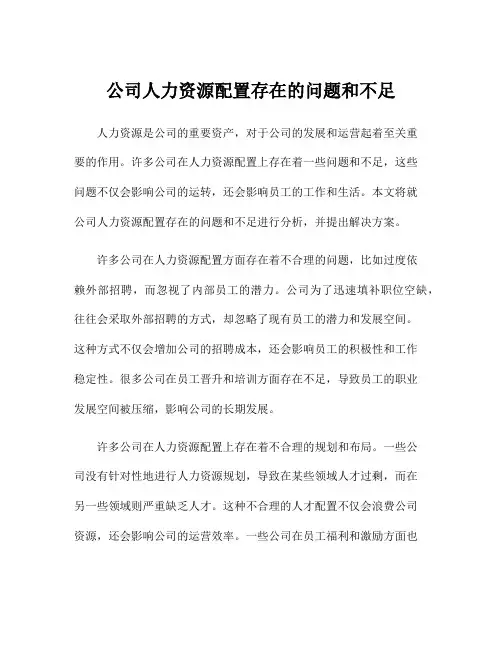 公司人力资源配置存在的问题和不足

人力资源是公司的重要资产，对于公司的发展和运营起着至关重要的作用。许多公司在人力资源配置上存在着一些问题和不足，这些问题不仅会影响公司的运转，还会影响员工的工作和生活。本文将就公司人力资源配置存在的问题和不足进行分析，并提出解决方案。

许多公司在人力资源配置方面存在着不合理的问题，比如过度依赖外部招聘，而忽视了内部员工的潜力。公司为了迅速填补职位空缺，往往会采取外部招聘的方式，却忽略了现有员工的潜力和发展空间。这种方式不仅会增加公司的招聘成本，还会影响员工的积极性和工作稳定性。很多公司在员工晋升和培训方面存在不足，导致员工的职业发展空间被压缩，影响公司的长期发展。

许多公司在人力资源配置上存在着不合理的规划和布局。一些公司没有针对性地进行人力资源规划，导致在某些领域人才过剩，而在另一些领域则严重缺乏人才。这种不合理的人才配置不仅会浪费公司资源，还会影响公司的运营效率。一些公司在员工福利和激励方面也